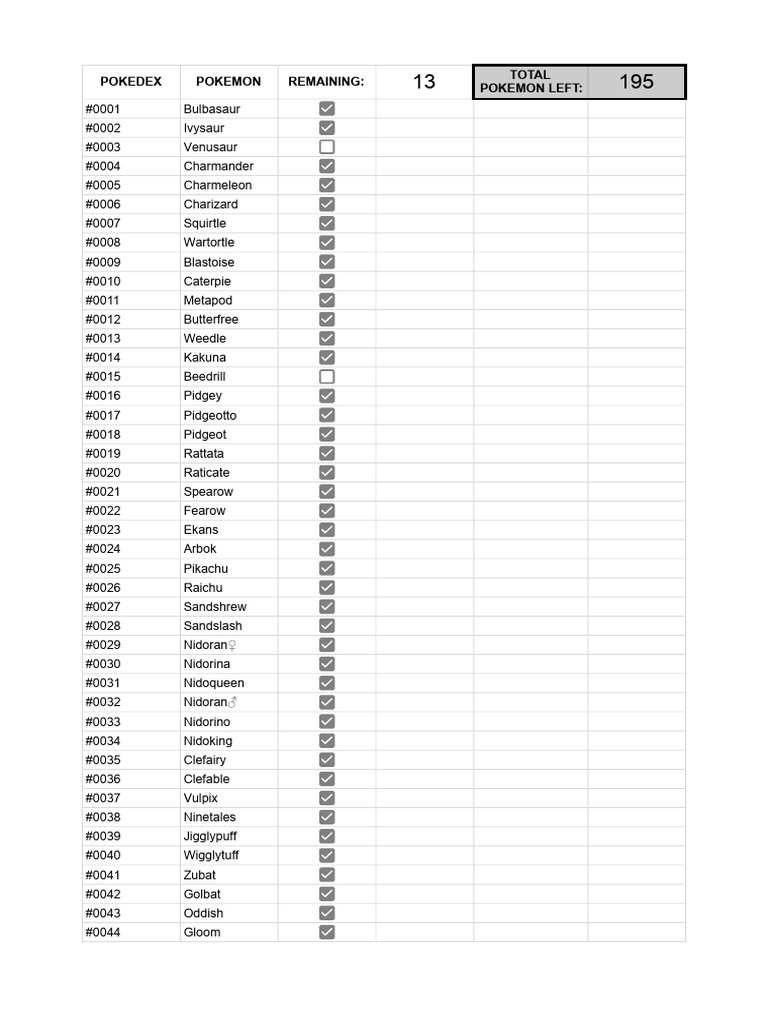 | POKEDEX | POKEMON | REMAINING: | 13 | TOTAL POKEMON LEFT: | 195 |
|---|---|---|---|---|---|
| #0001 | Bulbasaur | ☑ | | | |
| #0002 | Ivysaur | ☑ | | | |
| #0003 | Venusaur | ☐ | | | |
| #0004 | Charmander | ☑ | | | |
| #0005 | Charmeleon | ☑ | | | |
| #0006 | Charizard | ☑ | | | |
| #0007 | Squirtle | ☑ | | | |
| #0008 | Wartortle | ☑ | | | |
| #0009 | Blastoise | ☑ | | | |
| #0010 | Caterpie | ☑ | | | |
| #0011 | Metapod | ☑ | | | |
| #0012 | Butterfree | ☑ | | | |
| #0013 | Weedle | ☑ | | | |
| #0014 | Kakuna | ☑ | | | |
| #0015 | Beedrill | ☐ | | | |
| #0016 | Pidgey | ☑ | | | |
| #0017 | Pidgeotto | ☑ | | | |
| #0018 | Pidgeot | ☑ | | | |
| #0019 | Rattata | ☑ | | | |
| #0020 | Raticate | ☑ | | | |
| #0021 | Spearow | ☑ | | | |
| #0022 | Fearow | ☑ | | | |
| #0023 | Ekans | ☑ | | | |
| #0024 | Arbok | ☑ | | | |
| #0025 | Pikachu | ☑ | | | |
| #0026 | Raichu | ☑ | | | |
| #0027 | Sandshrew | ☑ | | | |
| #0028 | Sandslash | ☑ | | | |
| #0029 | Nidoran♀ | ☑ | | | |
| #0030 | Nidorina | ☑ | | | |
| #0031 | Nidoqueen | ☑ | | | |
| #0032 | Nidoran♂ | ☑ | | | |
| #0033 | Nidorino | ☑ | | | |
| #0034 | Nidoking | ☑ | | | |
| #0035 | Clefairy | ☑ | | | |
| #0036 | Clefable | ☑ | | | |
| #0037 | Vulpix | ☑ | | | |
| #0038 | Ninetales | ☑ | | | |
| #0039 | Jigglypuff | ☑ | | | |
| #0040 | Wigglytuff | ☑ | | | |
| #0041 | Zubat | ☑ | | | |
| #0042 | Golbat | ☑ | | | |
| #0043 | Oddish | ☑ | | | |
| #0044 | Gloom | ☑ | | | |